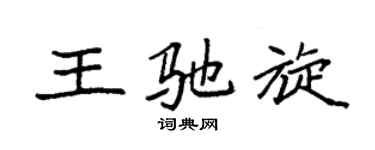 王驰旋

词典网